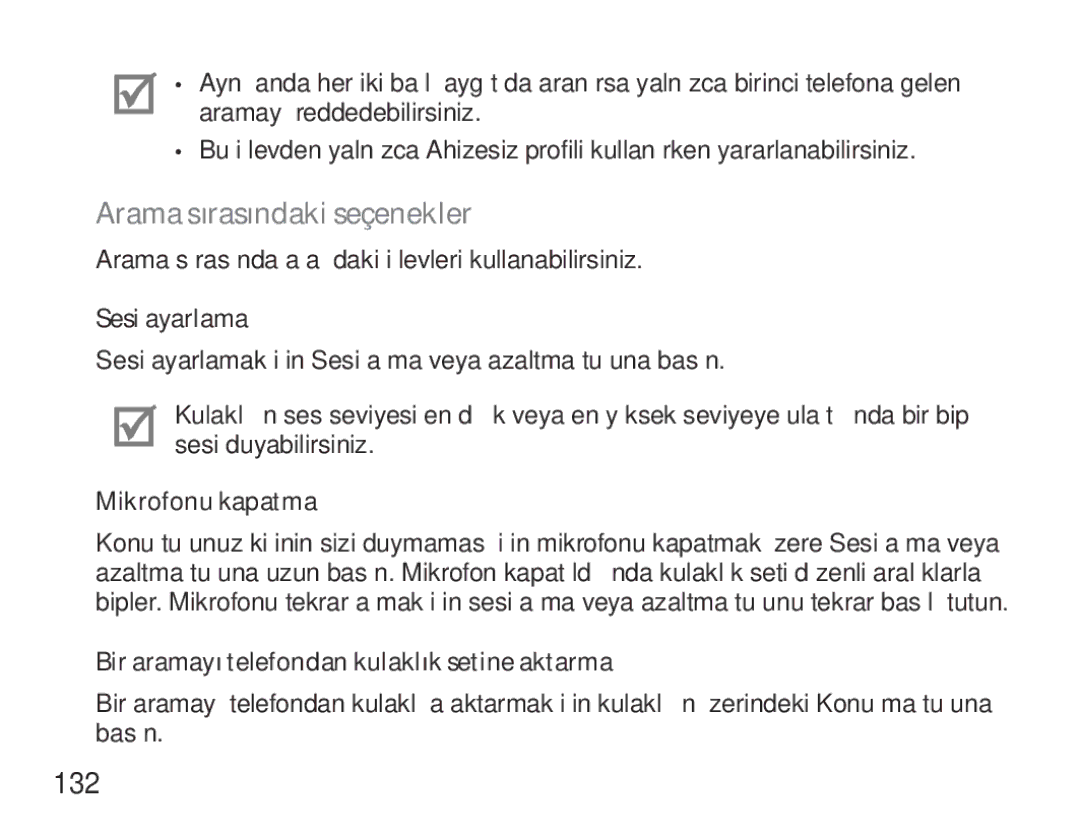 • Ayn anda her iki ba l ayg t da aran rsa yaln zca birinci telefona gelen aramay reddedebilirsiniz.

• Bu i levden yaln zca Ahizesiz profili kullan rken yararlanabilirsiniz.

Arama sırasındaki seçenekler

Arama s ras nda a a daki i levleri kullanabilirsiniz.

Sesi ayarlama

Sesi ayarlamak i in Sesi a ma veya azaltma tu una bas n.

Kulakl n ses seviyesi en d k veya en y ksek seviyeye ula t nda bir bip sesi duyabilirsiniz.

Mikrofonu kapatma

Konu tu unuz ki inin sizi duymamas i in mikrofonu kapatmak zere Sesi a ma veya azaltma tu una uzun bas n. Mikrofon kapat ld nda kulakl k seti d zenli aral klarla bipler. Mikrofonu tekrar a mak i in sesi a ma veya azaltma tu unu tekrar bas l tutun.

Bir aramayı telefondan kulaklık setine aktarma

Bir aramay telefondan kulakl a aktarmak i in kulakl n zerindeki Konu ma tu una bas n.

132